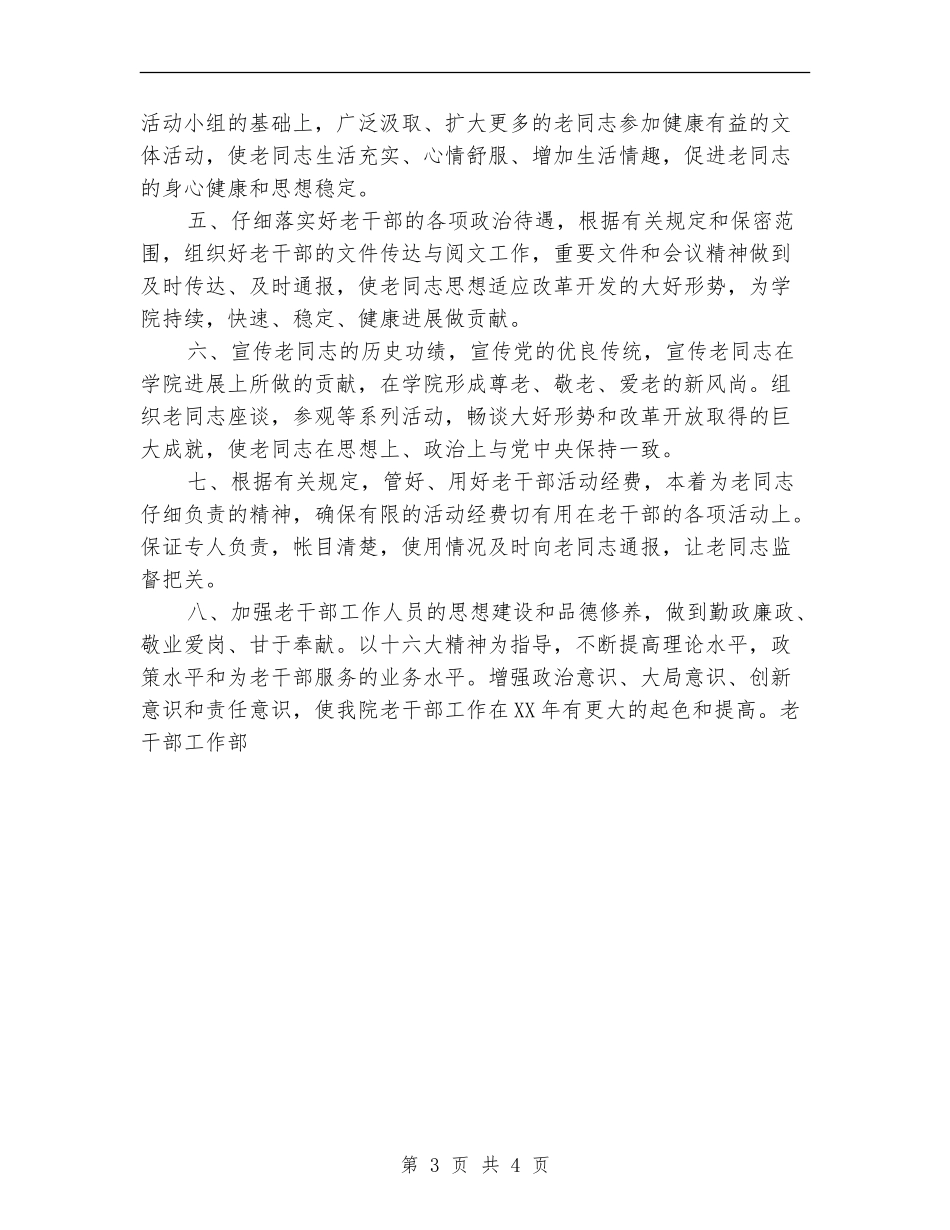 活动小组的基础上，广泛汲取、扩大更多的老同志参加健康有益的文体活动，使老同志生活充实、心情舒服、增加生活情趣，促进老同志的身心健康和思想稳定。

五、仔细落实好老干部的各项政治待遇，根据有关规定和保密范围，组织好老干部的文件传达与阅文工作，重要文件和会议精神做到及时传达、及时通报，使老同志思想适应改革开发的大好形势，为学院持续，快速、稳定、健康进展做贡献。

六、宣传老同志的历史功绩，宣传党的优良传统，宣传老同志在学院进展上所做的贡献，在学院形成尊老、敬老、爱老的新风尚。组织老同志座谈，参观等系列活动，畅谈大好形势和改革开放取得的巨大成就，使老同志在思想上、政治上与党中央保持一致。

七、根据有关规定，管好、用好老干部活动经费，本着为老同志仔细负责的精神，确保有限的活动经费切有用在老干部的各项活动上。保证专人负责，帐目清楚，使用情况及时向老同志通报，让老同志监督把关。

八、加强老干部工作人员的思想建设和品德修养，做到勤政廉政、敬业爱岗、甘于奉献。以十六大精神为指导，不断提高理论水平，政策水平和为老干部服务的业务水平。增强政治意识、大局意识、创新意识和责任意识，使我院老干部工作在XX年有更大的起色和提高。老干部工作部

第 3 页 共 4 页